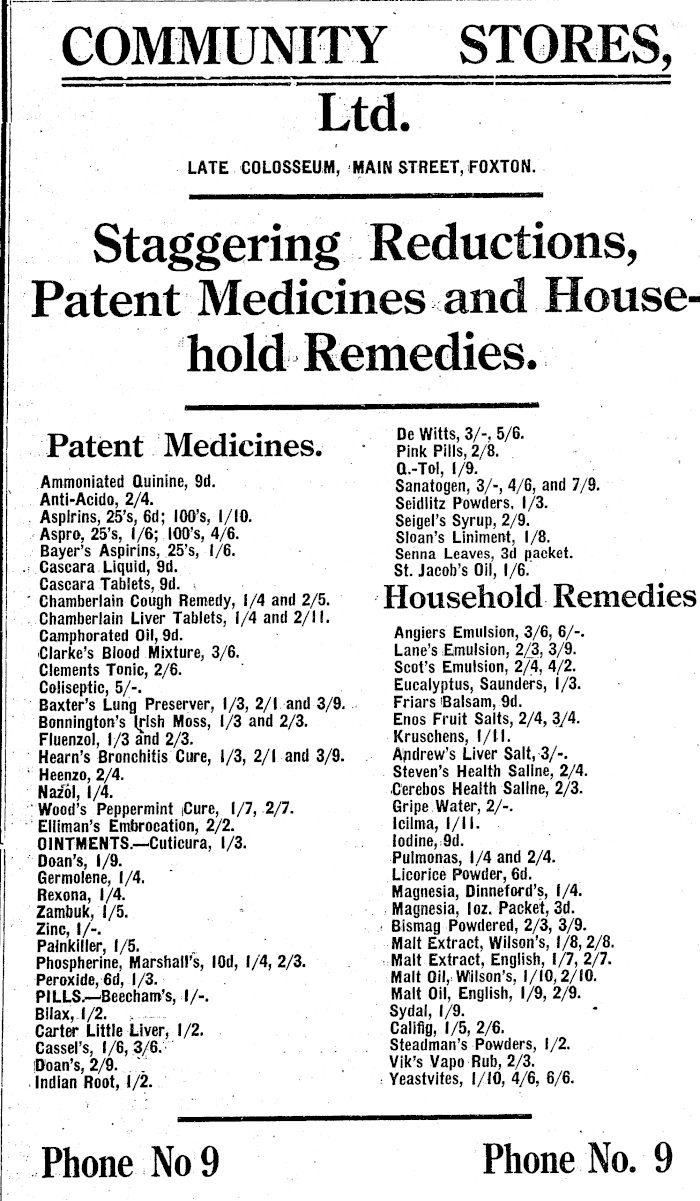 COMMUNITY STORES, Ltd.

LATE COLOSSEUM, MAIN STREET, FOXTON.

Staggering Reductions, Patent Medicines and Household Remedies.

Patent Medicines.

Ammoniated Quinine, 9d.
Anti-Acido, 2/4.
Aspirins, 25's, 6d; 100's, 1/10.
Aspro, 25's, 1/6; 100's, 4/6.
Bayer's Aspirins, 25's, 1/6.
Cascara Liquid, 9d.
Cascara Tablets, 9d.
Chamberlain Cough Remedy, 1/4 and 2/5.
Chamberlain Liver Tablets, 1/4 and 2/11.
Camphorated Oil, 9d.
Clarke's Blood Mixture, 3/6.
Clements Tonic, 2/6.
Coliseptic, 5/-.
Baxter's Lung Preserver, 1/3, 2/1 and 3/9.
Bonnington's Irish Moss, 1/3 and 2/3.
Fluenzol, 1/3 and 2/3.
Hearn's Bronchitis Cure, 1/3, 2/1 and 3/9.
Heenzo, 2/4.
Nazol, 1/4.
Wood's Peppermint Cure, 1/7, 2/7.
Elliman's Embrocation, 2/2.
OINTMENTS.—Cuticura, 1/3.
Doan's, 1/9.
Germolene, 1/4.
Rexona, 1/4.
Zambuk, 1/5.
Zinc, 1/-.
Painkiller, 1/5.
Phospherine, Marshall's, 10d, 1/4, 2/3.
Peroxide, 6d, 1/3.
PILLS.—Beecham's, 1/-.
Bilax, 1/2.
Carter Little Liver, 1/2.
Cassel's, 1/6, 3/6.
Doan's, 2/9.
Indian Root, 1/2.
De Witts, 3/-, 5/6.
Pink Pills, 2/8.
Q.-Tol, 1/9.
Sanatogen, 3/-, 4/6, and 7/9.
Seidlitz Powders, 1/3.
Seigel's Syrup, 2/9.
Sloan's Liniment, 1/8.
Senna Leaves, 3d packet.
St. Jacob's Oil, 1/6.

Household Remedies

Angiers Emulsion, 3/6, 6/-.
Lane's Emulsion, 2/3, 3/9.
Scot's Emulsion, 2/4, 4/2.
Eucalyptus, Saunders, 1/3.
Friars Balsam, 9d.
Enos Fruit Salts, 2/4, 3/4.
Kruschens, 1/11.
Andrew's Liver Salt, 3/-.
Steven's Health Saline, 2/4.
Cerebos Health Saline, 2/3.
Gripe Water, 2/-.
Icilma, 1/11.
Iodine, 9d.
Pulmonas, 1/4 and 2/4.
Licorice Powder, 6d.
Magnesia, Dinneford's, 1/4.
Magnesia, 1oz. Packet, 3d.
Bismag Powdered, 2/3, 3/9.
Malt Extract, Wilson's, 1/8, 2/8.
Malt Extract, English, 1/7, 2/7.
Malt Oil, Wilson's, 1/10, 2/10.
Malt Oil, English, 1/9, 2/9.
Sydal, 1/9.
Califig, 1/5, 2/6.
Steadman's Powders, 1/2.
Vik's Vapo Rub, 2/3.
Yeastvites, 1/10, 4/6, 6/6.

Phone No 9 Phone No. 9